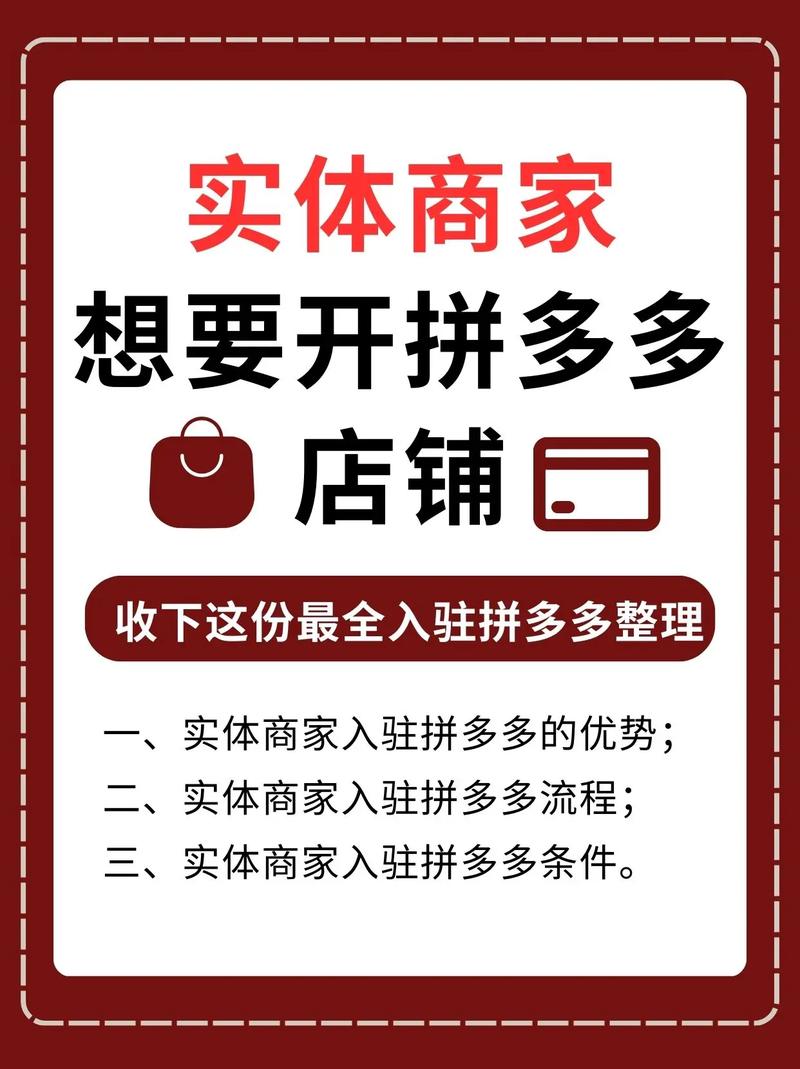 实体商家
想要开拼多多
店铺

收下这份最全入驻拼多多整理

一、实体商家入驻拼多多的优势；
二、实体商家入驻拼多多流程；
三、实体商家入驻拼多多条件。